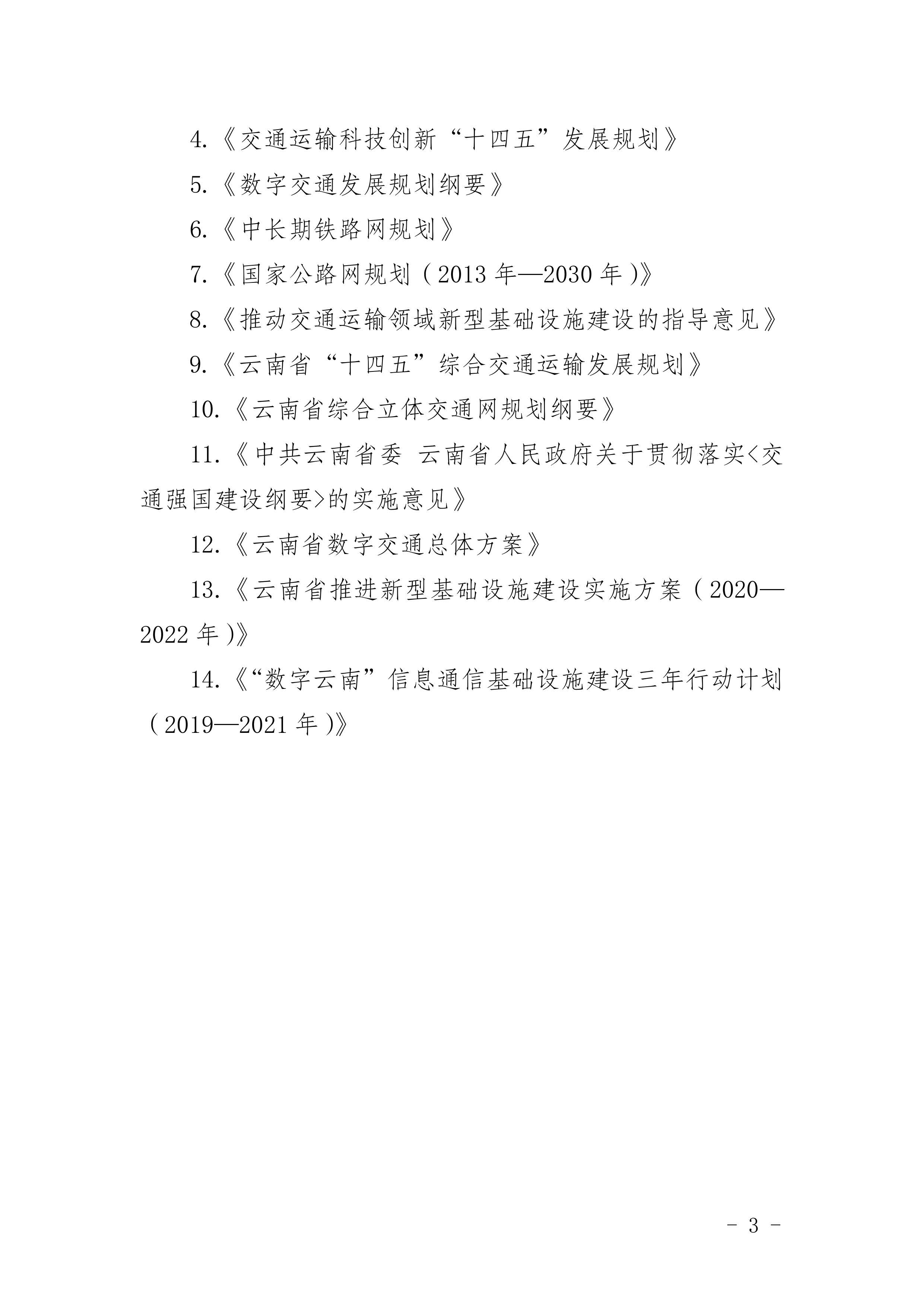 4.《交通运输科技创新“十四五”发展规划》

5.《数字交通发展规划纲要》

6.《中长期铁路网规划》

7.《国家公路网规划（2013 年—2030 年）》

8.《推动交通运输领域新型基础设施建设的指导意见》

9.《云南省“十四五”综合交通运输发展规划》

10.《云南省综合立体交通网规划纲要》

11.《中共云南省委 云南省人民政府关于贯彻落实<交通强国建设纲要>的实施意见》

12.《云南省数字交通总体方案》

13.《云南省推进新型基础设施建设实施方案（2020—2022 年）》

14.《“数字云南”信息通信基础设施建设三年行动计划（2019—2021 年）》

- 3 -